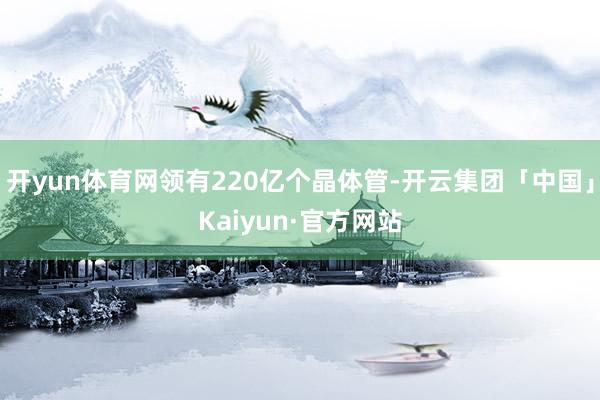 开yun体育网领有220亿个晶体管-开云集团「中国」Kaiyun·官方网站